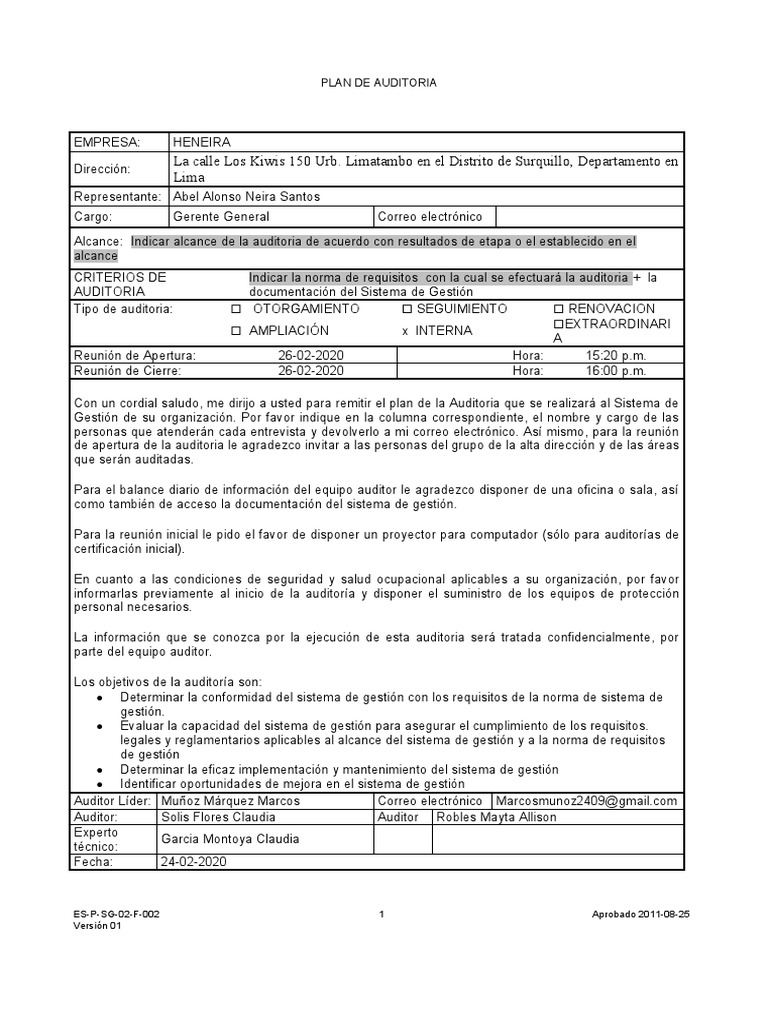 PLAN DE AUDITORIA

EMPRESA: HENEIRA
Dirección: La calle Los Kiwis 150 Urb. Limatambo en el Distrito de Surquillo, Departamento en Lima
Representante: Abel Alonso Neira Santos
Cargo: Gerente General
Correo electrónico
Alcance: Indicar alcance de la auditoria de acuerdo con resultados de etapa o el establecido en el alcance
CRITERIOS DE AUDITORIA Indicar la norma de requisitos con la cual se efectuará la auditoria + la documentación del Sistema de Gestión
Tipo de auditoria: ☐ OTORGAMIENTO ☐ SEGUIMIENTO ☐ RENOVACION
☐ AMPLIACIÓN x INTERNA ☐EXTRAORDINARIA
Reunión de Apertura: 26-02-2020 Hora: 15:20 p.m.
Reunión de Cierre: 26-02-2020 Hora: 16:00 p.m.

Con un cordial saludo, me dirijo a usted para remitir el plan de la Auditoria que se realizará al Sistema de Gestión de su organización. Por favor indique en la columna correspondiente, el nombre y cargo de las personas que atenderán cada entrevista y devolverlo a mi correo electrónico. Así mismo, para la reunión de apertura de la auditoria le agradezco invitar a las personas del grupo de la alta dirección y de las áreas que serán auditadas.

Para el balance diario de información del equipo auditor le agradezco disponer de una oficina o sala, así como también de acceso la documentación del sistema de gestión.

Para la reunión inicial le pido el favor de disponer un proyector para computador (sólo para auditorías de certificación inicial).

En cuanto a las condiciones de seguridad y salud ocupacional aplicables a su organización, por favor informarlas previamente al inicio de la auditoría y disponer el suministro de los equipos de protección personal necesarios.

La información que se conozca por la ejecución de esta auditoria será tratada confidencialmente, por parte del equipo auditor.

Los objetivos de la auditoría son:
• Determinar la conformidad del sistema de gestión con los requisitos de la norma de sistema de gestión.
• Evaluar la capacidad del sistema de gestión para asegurar el cumplimiento de los requisitos. legales y reglamentarios aplicables al alcance del sistema de gestión y a la norma de requisitos de gestión
• Determinar la eficaz implementación y mantenimiento del sistema de gestión
• Identificar oportunidades de mejora en el sistema de gestión

Auditor Líder: Muñoz Márquez Marcos
Correo electrónico Marcosmunoz2409@gmail.com
Auditor: Solis Flores Claudia
Auditor Robles Mayta Allison
Experto técnico: Garcia Montoya Claudia
Fecha: 24-02-2020

ES-P-SG-02-F-002
Versión 01
1
Aprobado 2011-08-25